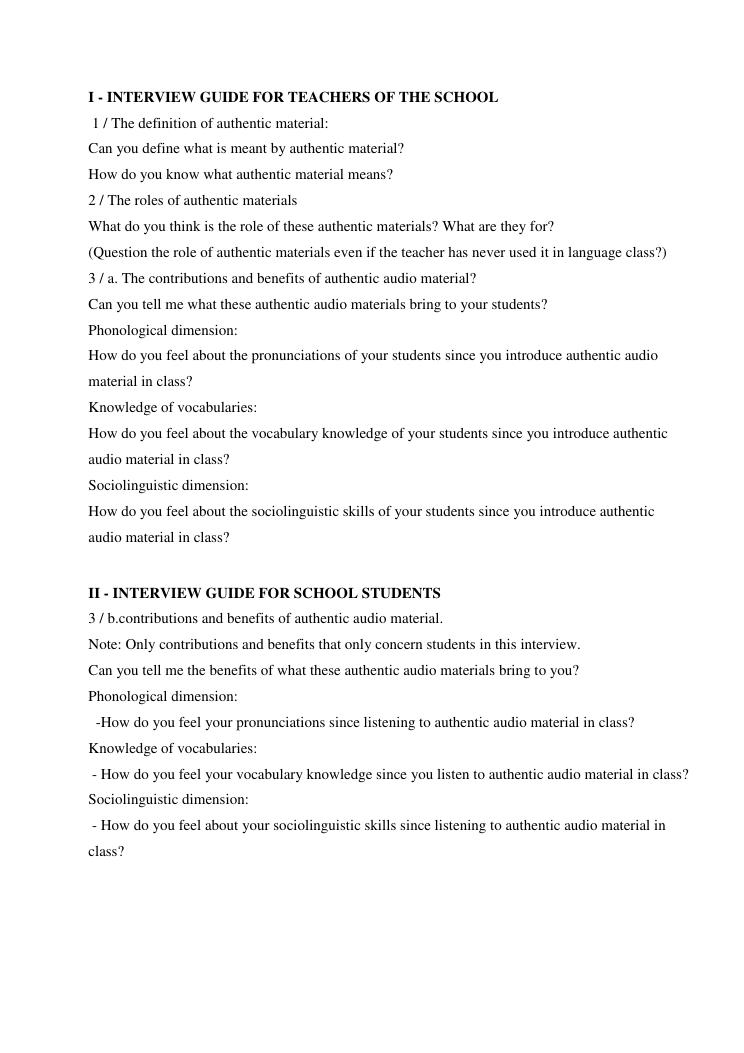 I - INTERVIEW GUIDE FOR TEACHERS OF THE SCHOOL

1 / The definition of authentic material:

Can you define what is meant by authentic material?

How do you know what authentic material means?

2 / The roles of authentic materials

What do you think is the role of these authentic materials? What are they for?

(Question the role of authentic materials even if the teacher has never used it in language class?)

3 / a. The contributions and benefits of authentic audio material?

Can you tell me what these authentic audio materials bring to your students?

Phonological dimension:

How do you feel about the pronunciations of your students since you introduce authentic audio material in class?

Knowledge of vocabularies:

How do you feel about the vocabulary knowledge of your students since you introduce authentic audio material in class?

Sociolinguistic dimension:

How do you feel about the sociolinguistic skills of your students since you introduce authentic audio material in class?

II - INTERVIEW GUIDE FOR SCHOOL STUDENTS

3 / b.contributions and benefits of authentic audio material.

Note: Only contributions and benefits that only concern students in this interview.

Can you tell me the benefits of what these authentic audio materials bring to you?

Phonological dimension:

-How do you feel your pronunciations since listening to authentic audio material in class?

Knowledge of vocabularies:

- How do you feel your vocabulary knowledge since you listen to authentic audio material in class?

Sociolinguistic dimension:

- How do you feel about your sociolinguistic skills since listening to authentic audio material in class?